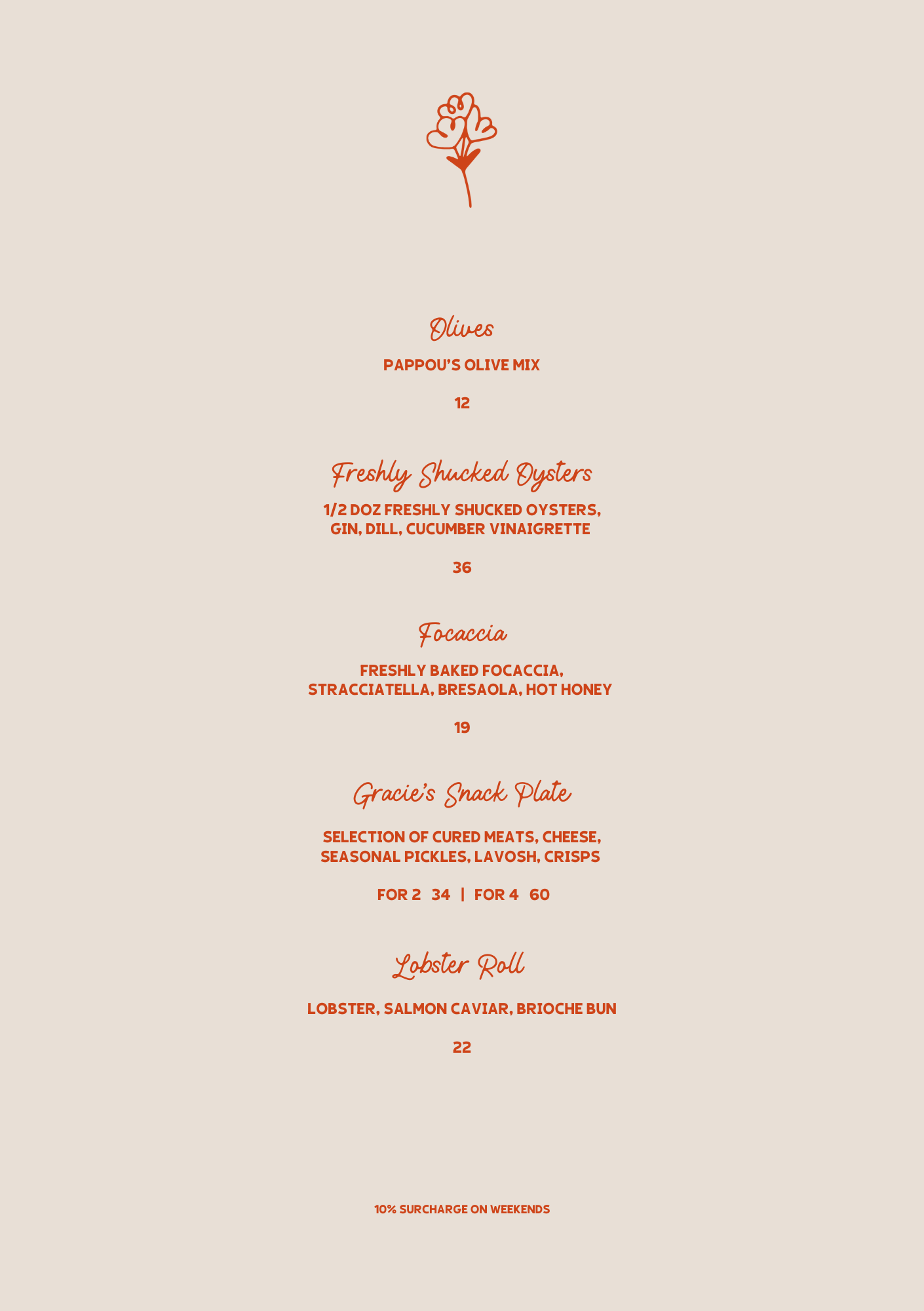 Olives

PAPPOU'S OLIVE MIX

12

Freshly Shucked Oysters

1/2 DOZ FRESHLY SHUCKED OYSTERS, GIN, DILL, CUCUMBER VINAIGRETTE

36

Focaccia

FRESHLY BAKED FOCACCIA, STRACCIATELLA, BRESAOLA, HOT HONEY

19

Gracie's Snack Plate

SELECTION OF CURED MEATS, CHEESE, SEASONAL PICKLES, LAVOSH, CRISPS

FOR 2 34 | FOR 4 60

Lobster Roll

LOBSTER, SALMON CAVIAR, BRIOCHE BUN

22

10% SURCHARGE ON WEEKENDS